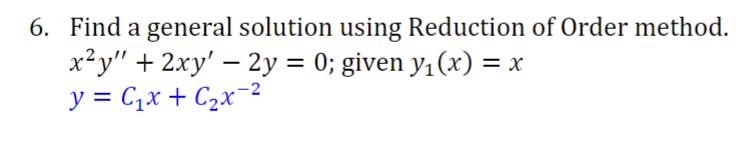 6. Find a general solution using Reduction of Order method.
$x^2y'' + 2xy' - 2y = 0$; given $y_1(x) = x$
$y = C_1x + C_2x^{-2}$